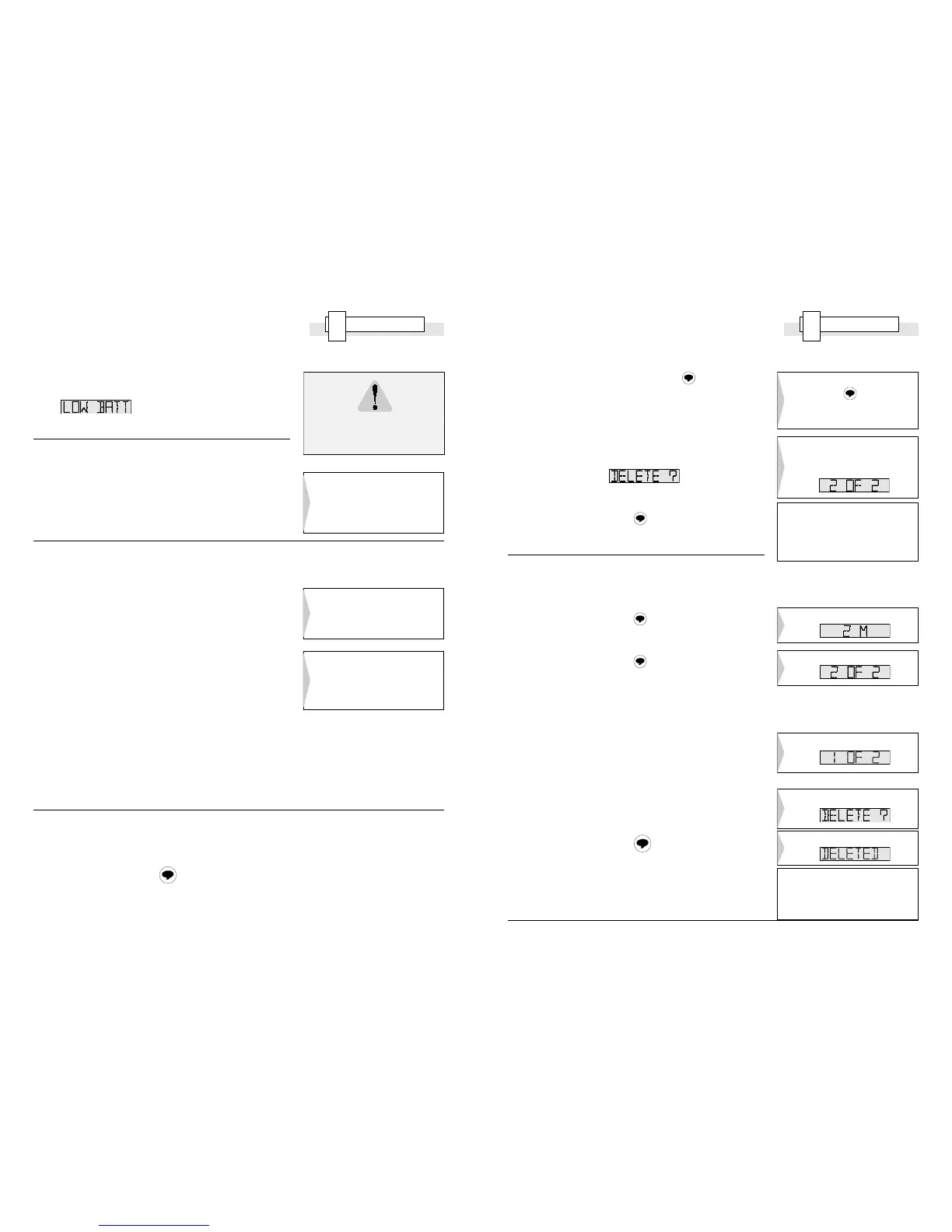 LOW BATT

DELETE ?

2 OF 2

2 M

2 OF 2

1 OF 2

DELETE ?

DELETED